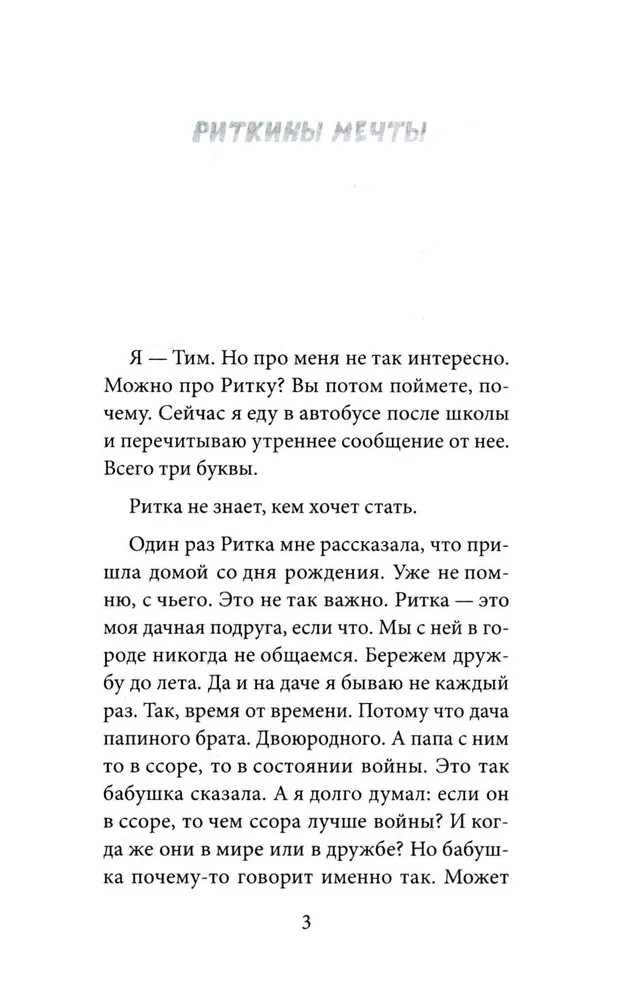 РИТКИНЫ МЕЧТЫ

Я — Тим. Но про меня не так интересно. Можно про Ритку? Вы потом поймете, почему. Сейчас я еду в автобусе после школы и перечитываю утреннее сообщение от нее. Всего три буквы.

Ритка не знает, кем хочет стать.

Один раз Ритка мне рассказала, что пришла домой со дня рождения. Уже не помню, с чьего. Это не так важно. Ритка — это моя дачная подруга, если что. Мы с ней в городе никогда не общаемся. Бережем дружбу до лета. Да и на даче я бываю не каждый раз. Так, время от времени. Потому что дача папиного брата. Двоюродного. А папа с ним то в ссоре, то в состоянии войны. Это так бабушка сказала. А я долго думал: если он в ссоре, то чем ссора лучше войны? И когда же они в мире или в дружбе? Но бабушка почему-то говорит именно так. Может

3